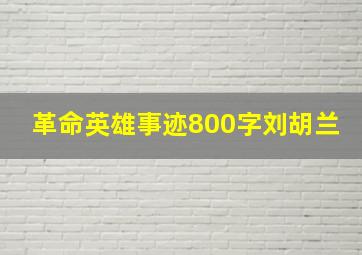 革命英雄事迹800字刘胡兰